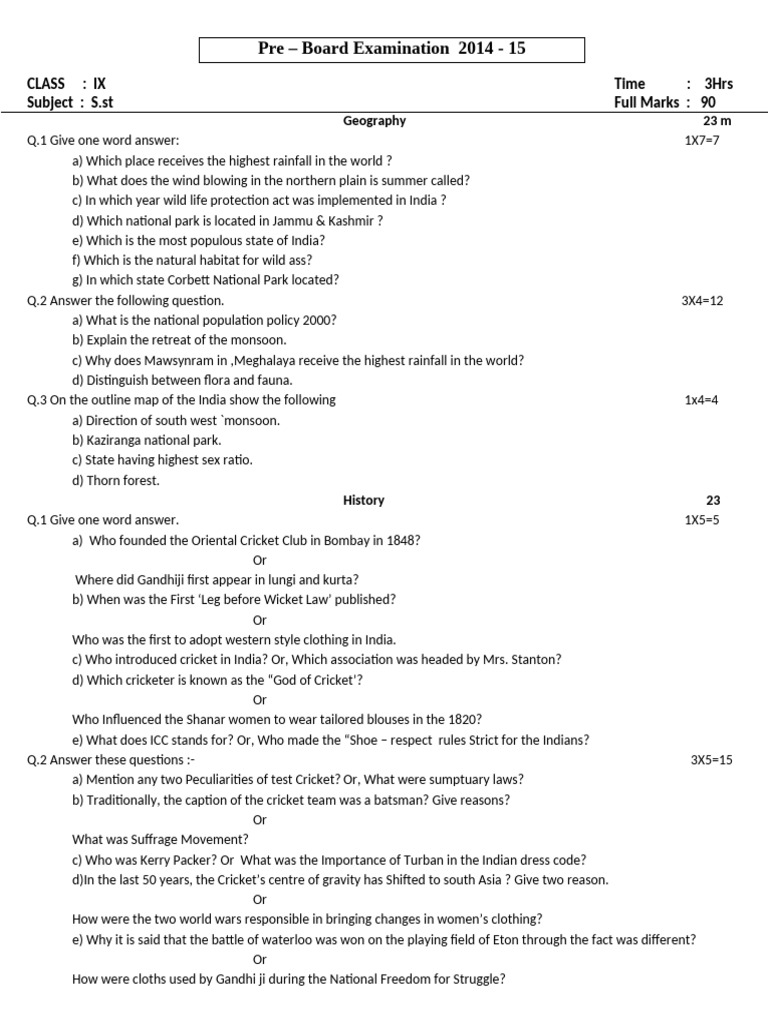 Pre – Board Examination 2014 - 15

CLASS : IX
Subject : S.st

Time : 3Hrs
Full Marks : 90

Geography

23 m

Q.1 Give one word answer: 1X7=7

a) Which place receives the highest rainfall in the world ?
b) What does the wind blowing in the northern plain is summer called?
c) In which year wild life protection act was implemented in India ?
d) Which national park is located in Jammu & Kashmir ?
e) Which is the most populous state of India?
f) Which is the natural habitat for wild ass?
g) In which state Corbett National Park located?

Q.2 Answer the following question. 3X4=12

a) What is the national population policy 2000?
b) Explain the retreat of the monsoon.
c) Why does Mawsynram in ,Meghalaya receive the highest rainfall in the world?
d) Distinguish between flora and fauna.

Q.3 On the outline map of the India show the following 1x4=4

a) Direction of south west `monsoon.
b) Kaziranga national park.
c) State having highest sex ratio.
d) Thorn forest.

History

23

Q.1 Give one word answer. 1X5=5

a) Who founded the Oriental Cricket Club in Bombay in 1848?
Or
Where did Gandhiji first appear in lungi and kurta?
b) When was the First 'Leg before Wicket Law' published?
Or
Who was the first to adopt western style clothing in India.
c) Who introduced cricket in India? Or, Which association was headed by Mrs. Stanton?
d) Which cricketer is known as the "God of Cricket'?
Or
Who Influenced the Shanar women to wear tailored blouses in the 1820?
e) What does ICC stands for? Or, Who made the "Shoe – respect rules Strict for the Indians?

Q.2 Answer these questions :- 3X5=15

a) Mention any two Peculiarities of test Cricket? Or, What were sumptuary laws?
b) Traditionally, the caption of the cricket team was a batsman? Give reasons?
Or
What was Suffrage Movement?
c) Who was Kerry Packer? Or What was the Importance of Turban in the Indian dress code?
d)In the last 50 years, the Cricket's centre of gravity has Shifted to south Asia ? Give two reason.
Or
How were the two world wars responsible in bringing changes in women's clothing?
e) Why it is said that the battle of waterloo was won on the playing field of Eton through the fact was different?
Or
How were cloths used by Gandhi ji during the National Freedom for Struggle?